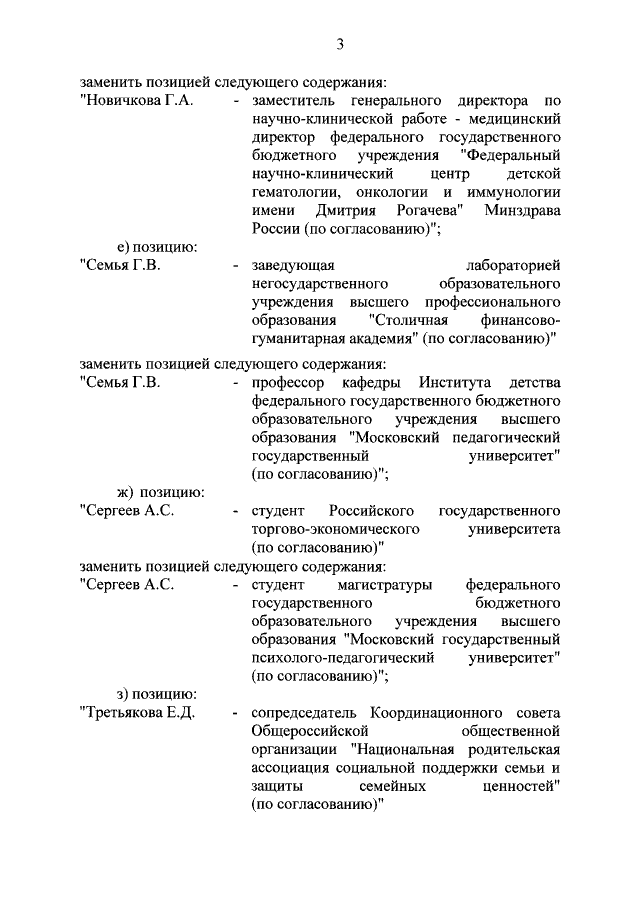 3

заменить позицией следующего содержания:

"Новичкова Г.А. - заместитель генерального директора по научно-клинической работе - медицинский директор федерального государственного бюджетного учреждения "Федеральный научно-клинический центр детской гематологии, онкологии и иммунологии имени Дмитрия Рогачева" Минздрава России (по согласованию)";

е) позицию:

"Семья Г.В. - заведующая лабораторией негосударственного образовательного учреждения высшего профессионального образования "Столичная финансово-гуманитарная академия" (по согласованию)"

заменить позицией следующего содержания:

"Семья Г.В. - профессор кафедры Института детства федерального государственного бюджетного образовательного учреждения высшего образования "Московский педагогический государственный университет" (по согласованию)";

ж) позицию:

"Сергеев А.С. - студент Российского государственного торгово-экономического университета (по согласованию)"

заменить позицией следующего содержания:

"Сергеев А.С. - студент магистратуры федерального государственного бюджетного образовательного учреждения высшего образования "Московский государственный психолого-педагогический университет" (по согласованию)";

з) позицию:

"Третьякова Е.Д. - сопредседатель Координационного совета Общероссийской общественной организации "Национальная родительская ассоциация социальной поддержки семьи и защиты семейных ценностей" (по согласованию)"